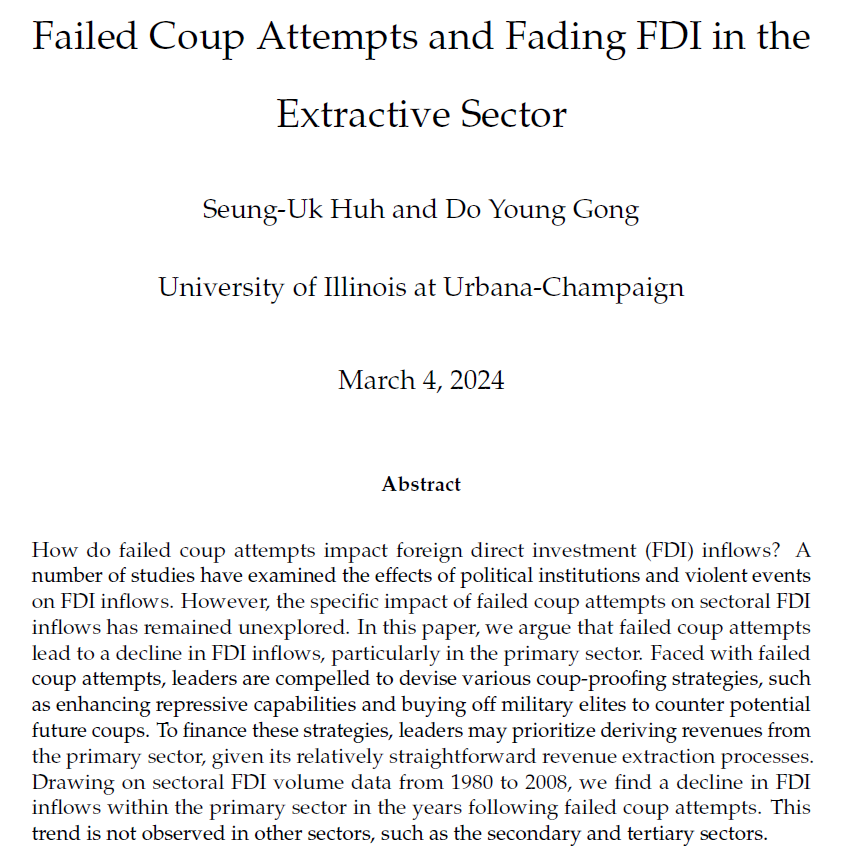 Failed Coup Attempts and Fading FDI in the Extractive Sector

Seung-Uk Huh and Do Young Gong

University of Illinois at Urbana-Champaign

March 4, 2024

Abstract

How do failed coup attempts impact foreign direct investment (FDI) inflows? A number of studies have examined the effects of political institutions and violent events on FDI inflows. However, the specific impact of failed coup attempts on sectoral FDI inflows has remained unexplored. In this paper, we argue that failed coup attempts lead to a decline in FDI inflows, particularly in the primary sector. Faced with failed coup attempts, leaders are compelled to devise various coup-proofing strategies, such as enhancing repressive capabilities and buying off military elites to counter potential future coups. To finance these strategies, leaders may prioritize deriving revenues from the primary sector, given its relatively straightforward revenue extraction processes. Drawing on sectoral FDI volume data from 1980 to 2008, we find a decline in FDI inflows within the primary sector in the years following failed coup attempts. This trend is not observed in other sectors, such as the secondary and tertiary sectors.